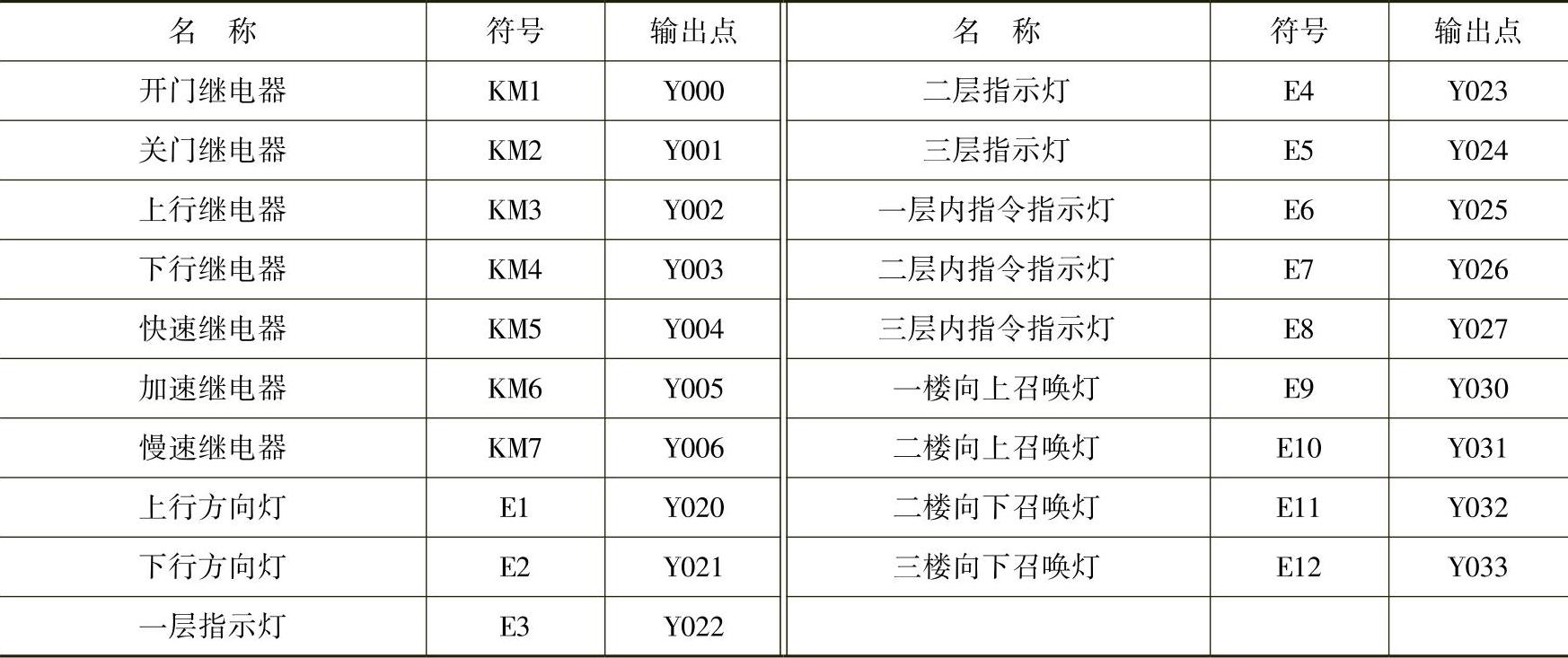 | 名 称 | 符号 | 输出点 | 名 称 | 符号 | 输出点 |
|---|---|---|---|---|---|
| 开门继电器 | KM1 | Y000 | 二层指示灯 | E4 | Y023 |
| 关门继电器 | KM2 | Y001 | 三层指示灯 | E5 | Y024 |
| 上行继电器 | KM3 | Y002 | 一层内指令指示灯 | E6 | Y025 |
| 下行继电器 | KM4 | Y003 | 二层内指令指示灯 | E7 | Y026 |
| 快速继电器 | KM5 | Y004 | 三层内指令指示灯 | E8 | Y027 |
| 加速继电器 | KM6 | Y005 | 一楼向上召唤灯 | E9 | Y030 |
| 慢速继电器 | KM7 | Y006 | 二楼向上召唤灯 | E10 | Y031 |
| 上行方向灯 | E1 | Y020 | 二楼向下召唤灯 | E11 | Y032 |
| 下行方向灯 | E2 | Y021 | 三楼向下召唤灯 | E12 | Y033 |
| 一层指示灯 | E3 | Y022 | | | |